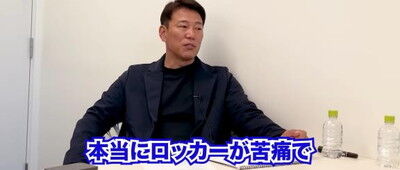 本当にロッカーが苦痛で